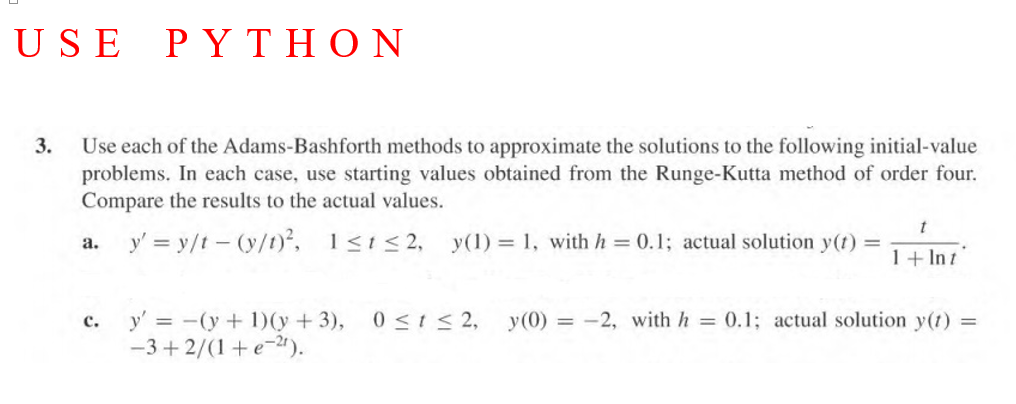 USE PYTHON

3. Use each of the Adams-Bashforth methods to approximate the solutions to the following initial-value problems. In each case, use starting values obtained from the Runge-Kutta method of order four. Compare the results to the actual values.

a. $y' = y/t - (y/t)^2$, $1 \le t \le 2$, $y(1) = 1$, with $h = 0.1$; actual solution $y(t) = \frac{t}{1 + \ln t}$.

c. $y' = -(y+1)(y+3)$, $0 \le t \le 2$, $y(0) = -2$, with $h = 0.1$; actual solution $y(t) = -3 + 2/(1 + e^{-2t})$.